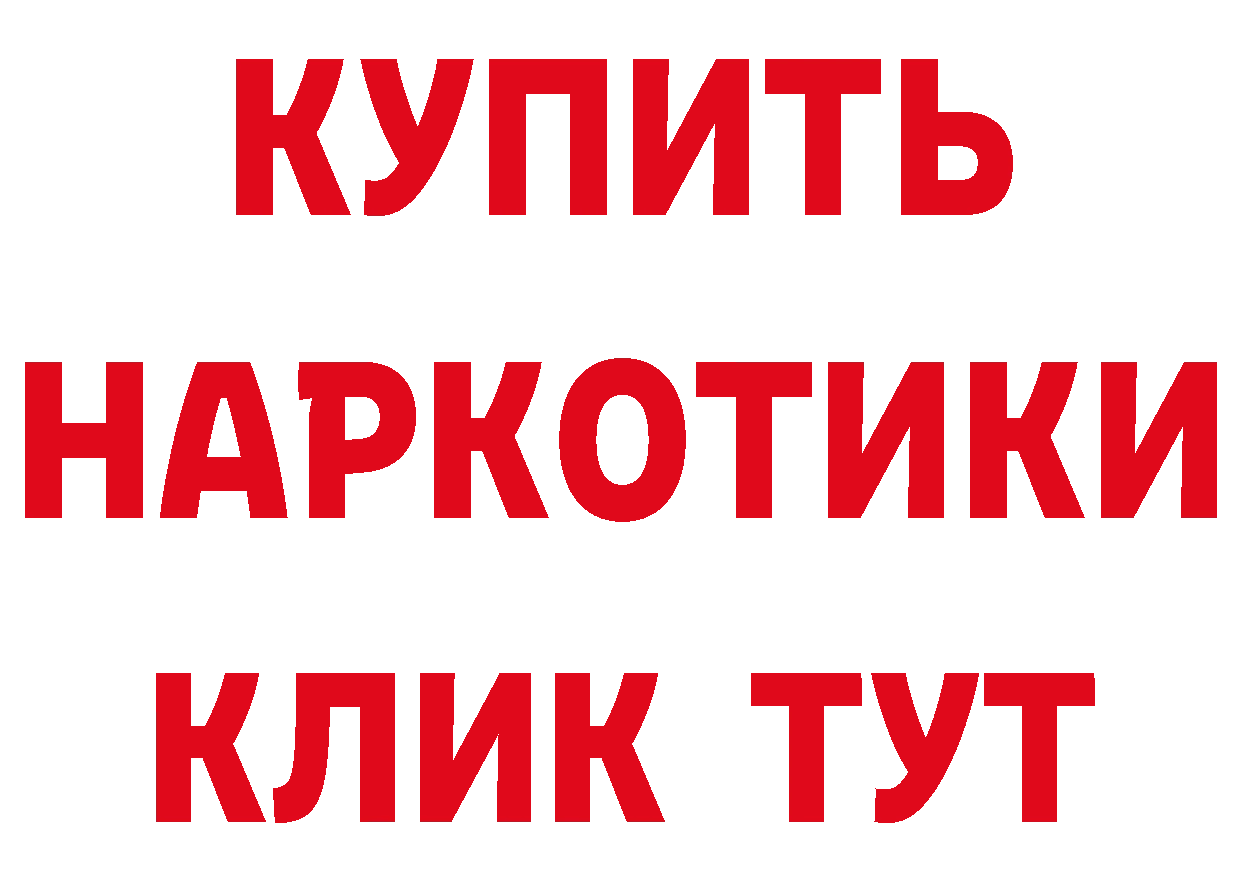 КУПИТЬ

НАРКОТИКИ

КЛИК ТУТ